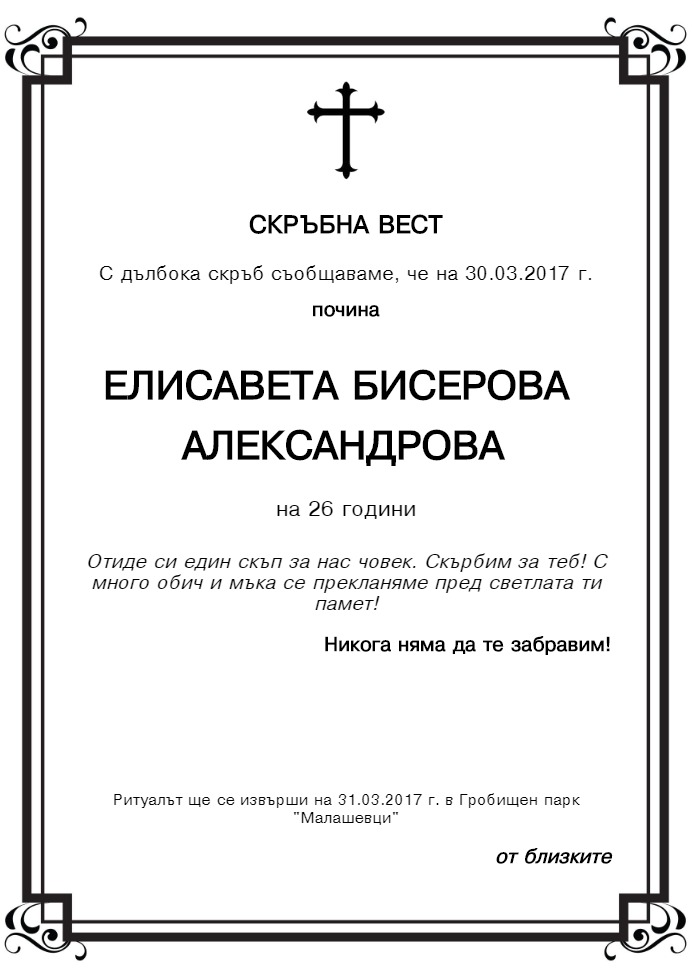 СКРЪБНА ВЕСТ

С дълбока скръб съобщаваме, че на 30.03.2017 г.

почина

ЕЛИСАВЕТА БИСЕРОВА АЛЕКСАНДРОВА

на 26 години

Отиде си един скъп за нас човек. Скърбим за теб! С много обич и мъка се прекланяме пред светлата ти памет!

Никога няма да те забравим!

Ритуалът ще се извърши на 31.03.2017 г. в Гробищен парк "Малашевци"

от близките